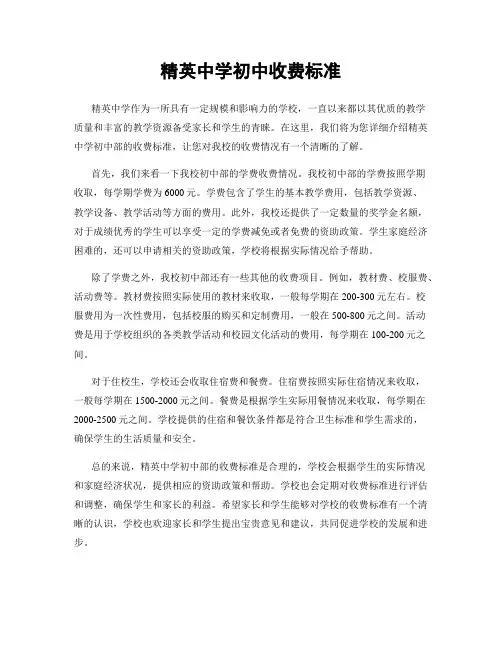 精英中学初中收费标准

精英中学作为一所具有一定规模和影响力的学校，一直以来都以其优质的教学质量和丰富的教学资源备受家长和学生的青睐。在这里，我们将为您详细介绍精英中学初中部的收费标准，让您对我校的收费情况有一个清晰的了解。

首先，我们来看一下我校初中部的学费收费情况。我校初中部的学费按照学期收取，每学期学费为6000元。学费包含了学生的基本教学费用，包括教学资源、教学设备、教学活动等方面的费用。此外，我校还提供了一定数量的奖学金名额，对于成绩优秀的学生可以享受一定的学费减免或者免费的资助政策。学生家庭经济困难的，还可以申请相关的资助政策，学校将根据实际情况给予帮助。

除了学费之外，我校初中部还有一些其他的收费项目。例如，教材费、校服费、活动费等。教材费按照实际使用的教材来收取，一般每学期在200-300元左右。校服费用为一次性费用，包括校服的购买和定制费用，一般在500-800元之间。活动费是用于学校组织的各类教学活动和校园文化活动的费用，每学期在100-200元之间。

对于住校生，学校还会收取住宿费和餐费。住宿费按照实际住宿情况来收取，一般每学期在1500-2000元之间。餐费是根据学生实际用餐情况来收取，每学期在2000-2500元之间。学校提供的住宿和餐饮条件都是符合卫生标准和学生需求的，确保学生的生活质量和安全。

总的来说，精英中学初中部的收费标准是合理的，学校会根据学生的实际情况和家庭经济状况，提供相应的资助政策和帮助。学校也会定期对收费标准进行评估和调整，确保学生和家长的利益。希望家长和学生能够对学校的收费标准有一个清晰的认识，学校也欢迎家长和学生提出宝贵意见和建议，共同促进学校的发展和进步。